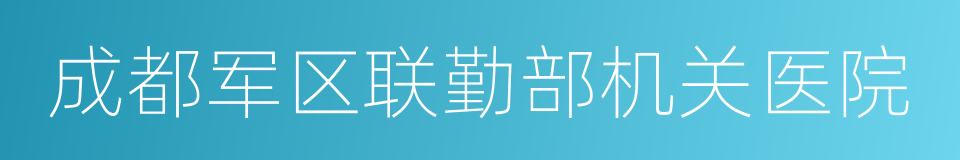 成都军区联勤部机关医院